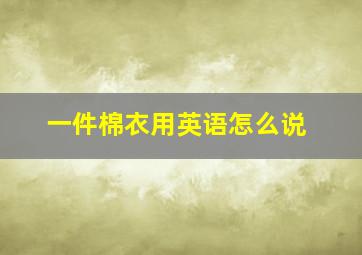 一件棉衣用英语怎么说